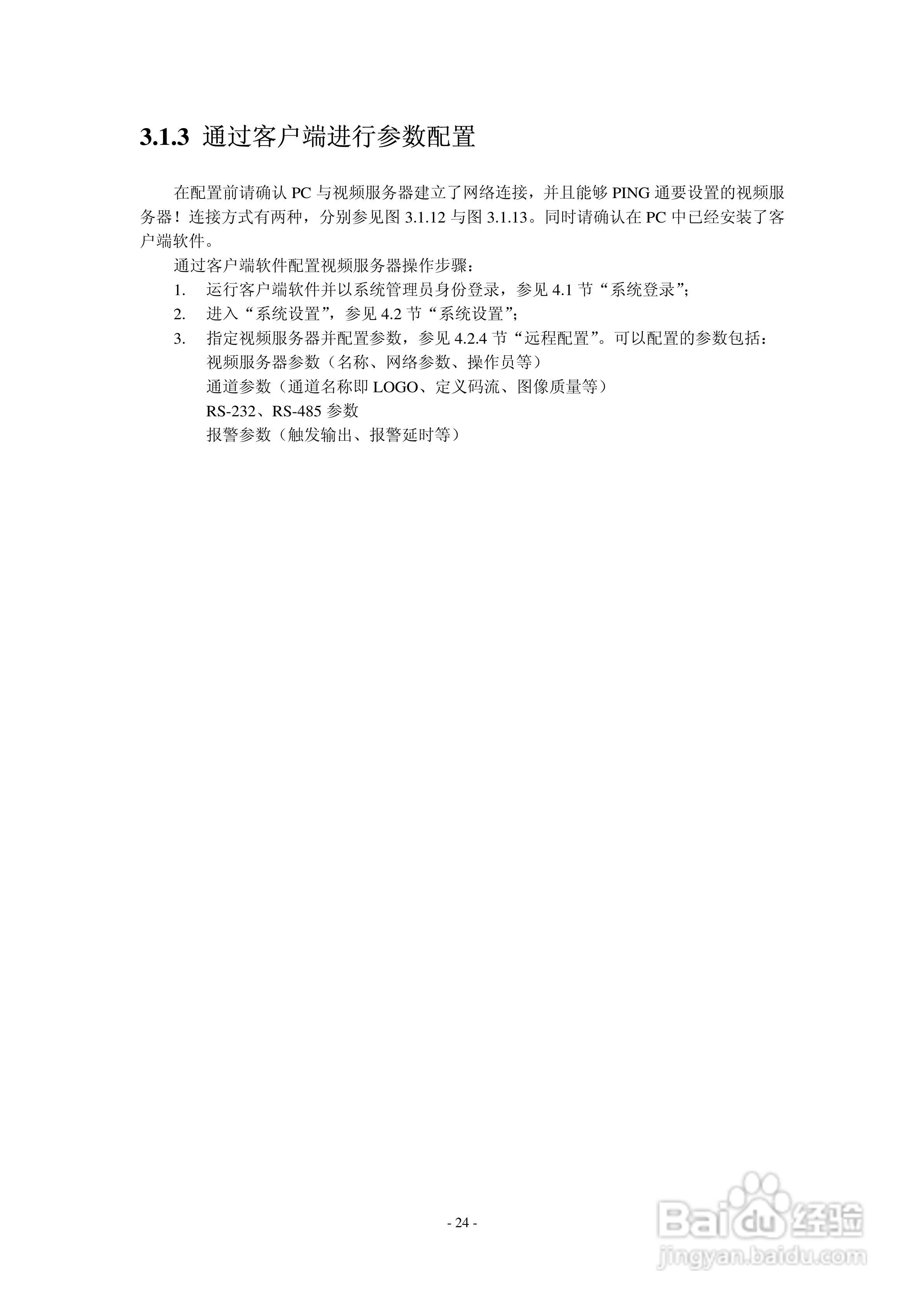 3.1.3 通过客户端进行参数配置

在配置前请确认 PC 与视频服务器建立了网络连接，并且能够 PING 通要设置的视频服务器！连接方式有两种，分别参见图 3.1.12 与图 3.1.13。同时请确认在 PC 中已经安装了客户端软件。

通过客户端软件配置视频服务器操作步骤：

1. 运行客户端软件并以系统管理员身份登录，参见 4.1 节“系统登录”；
2. 进入“系统设置”，参见 4.2 节“系统设置”；
3. 指定视频服务器并配置参数，参见 4.2.4 节“远程配置”。可以配置的参数包括：
视频服务器参数（名称、网络参数、操作员等）
通道参数（通道名称即 LOGO、定义码流、图像质量等）
RS-232、RS-485 参数
报警参数（触发输出、报警延时等）

- 24 -

Baidu 经验
jingyan.baidu.com